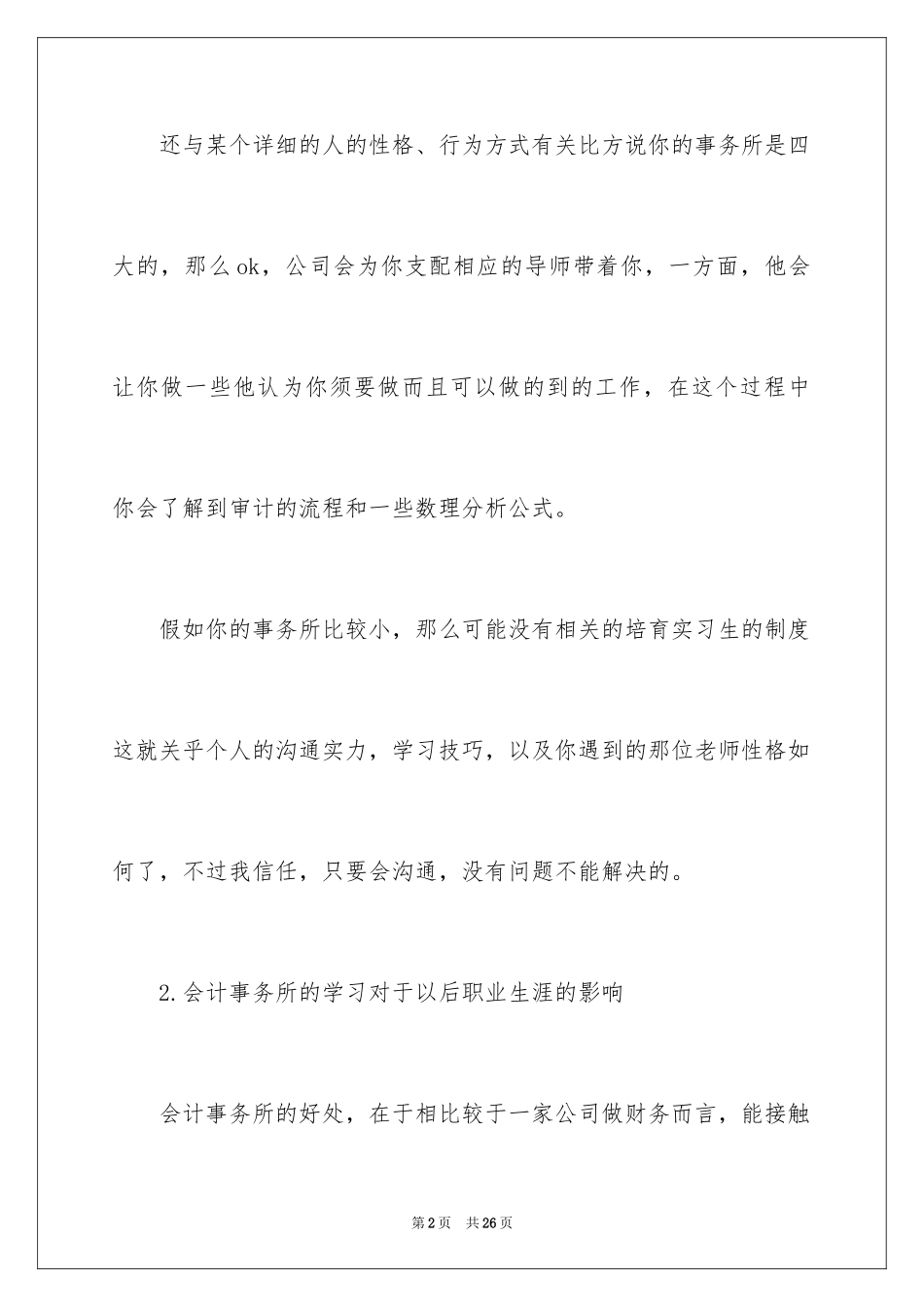 还与某个详细的人的性格、行为方式有关比方说你的事务所是四大的，那么ok，公司会为你支配相应的导师带着你，一方面，他会让你做一些他认为你须要做而且可以做的到的工作，在这个过程中你会了解到审计的流程和一些数理分析公式。

假如你的事务所比较小，那么可能没有相关的培育实习生的制度这就关乎个人的沟通实力，学习技巧，以及你遇到的那位老师性格如何了，不过我信任，只要会沟通，没有问题不能解决的。

2.会计事务所的学习对于以后职业生涯的影响

会计事务所的好处，在于相比较于一家公司做财务而言，能接触

第2页 共26页